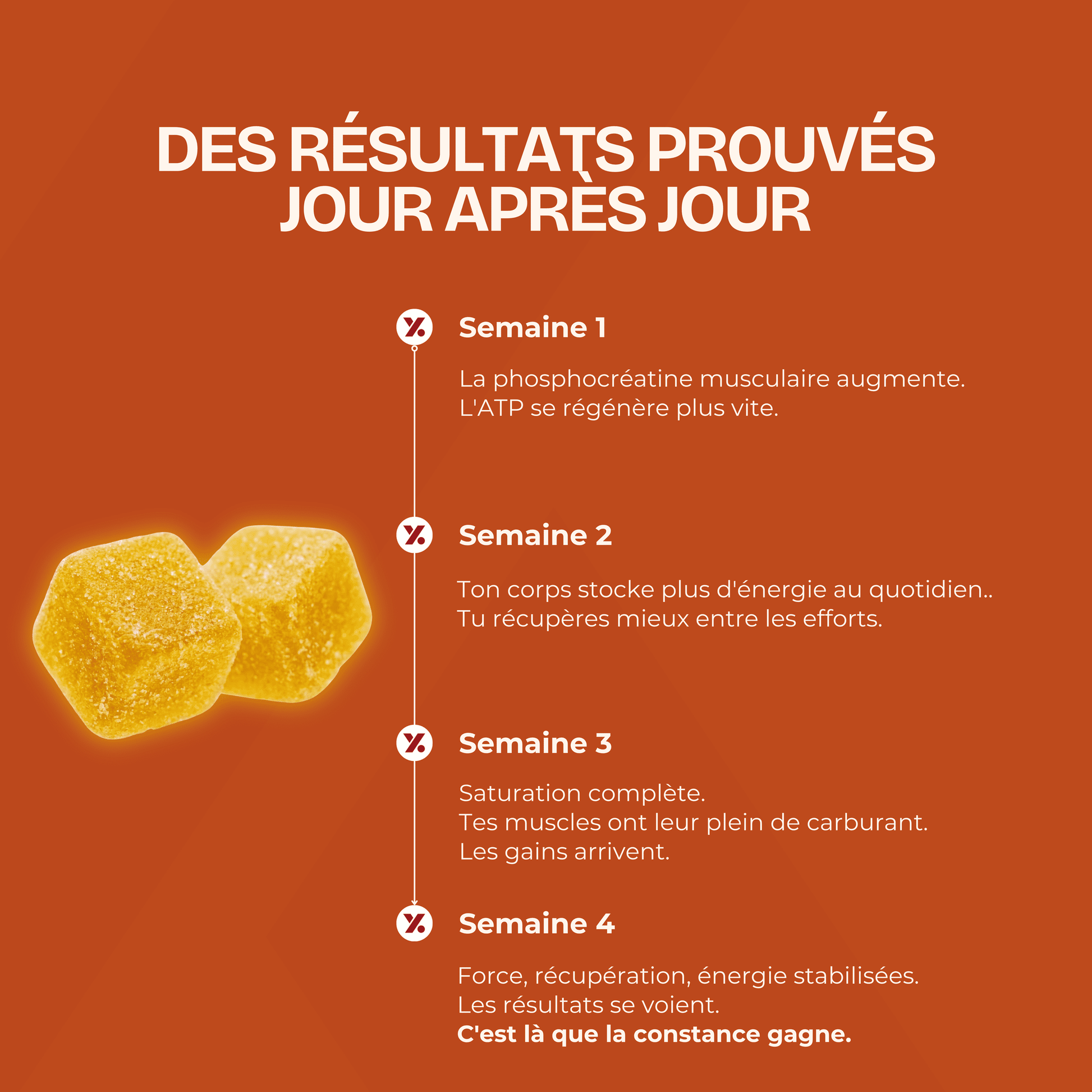 DES RÉSULTATS PROUVÉS JOUR APRÈS JOUR

Semaine 1

La phosphocréatine musculaire augmente.
L'ATP se régénère plus vite.

Semaine 2

Ton corps stocke plus d'énergie au quotidien..
Tu récupères mieux entre les efforts.

Semaine 3

Saturation complète.
Tes muscles ont leur plein de carburant.
Les gains arrivent.

Semaine 4

Force, récupération, énergie stabilisées.
Les résultats se voient.
C'est là que la constance gagne.